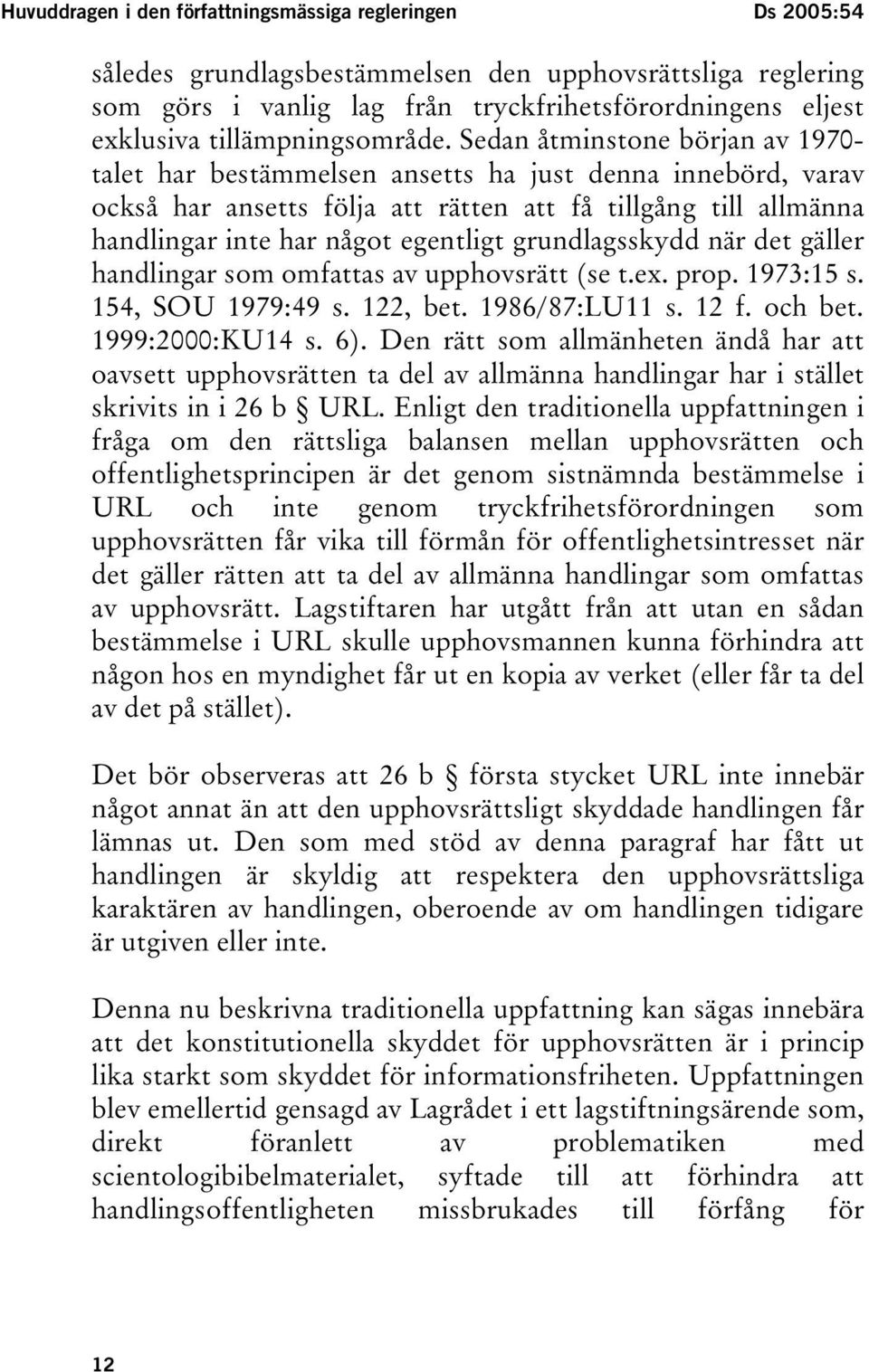 Huvuddragen i den författningsmässiga regleringen Ds 2005:54

således grundlagsbestämmelsen den upphovsrättsliga reglering som görs i vanlig lag från tryckfrihetsförordningens eljest exklusiva tillämpningsområde. Sedan åtminstone början av 1970-talet har bestämmelsen ansetts ha just denna innebörd, varav också har ansetts följa att rätten att få tillgång till allmänna handlingar inte har något egentligt grundlagsskydd när det gäller handlingar som omfattas av upphovsrätt (se t.ex. prop. 1973:15 s. 154, SOU 1979:49 s. 122, bet. 1986/87:LU11 s. 12 f. och bet. 1999:2000:KU14 s. 6). Den rätt som allmänheten ändå har att oavsett upphovsrätten ta del av allmänna handlingar har i stället skrivits in i 26 b § URL. Enligt den traditionella uppfattningen i fråga om den rättsliga balansen mellan upphovsrätten och offentlighetsprincipen är det genom sistnämnda bestämmelse i URL och inte genom tryckfrihetsförordningen som upphovsrätten får vika till förmån för offentlighetsintresset när det gäller rätten att ta del av allmänna handlingar som omfattas av upphovsrätt. Lagstiftaren har utgått från att utan en sådan bestämmelse i URL skulle upphovsmannen kunna förhindra att någon hos en myndighet får ut en kopia av verket (eller får ta del av det på stället).

Det bör observeras att 26 b § första stycket URL inte innebär något annat än att den upphovsrättsligt skyddade handlingen får lämnas ut. Den som med stöd av denna paragraf har fått ut handlingen är skyldig att respektera den upphovsrättsliga karaktären av handlingen, oberoende av om handlingen tidigare är utgiven eller inte.

Denna nu beskrivna traditionella uppfattning kan sägas innebära att det konstitutionella skyddet för upphovsrätten är i princip lika starkt som skyddet för informationsfriheten. Uppfattningen blev emellertid gensagd av Lagrådet i ett lagstiftningsärende som, direkt föranlett av problematiken med scientologibibelmaterialet, syftade till att förhindra att handlingsoffentligheten missbrukades till förfång för

12